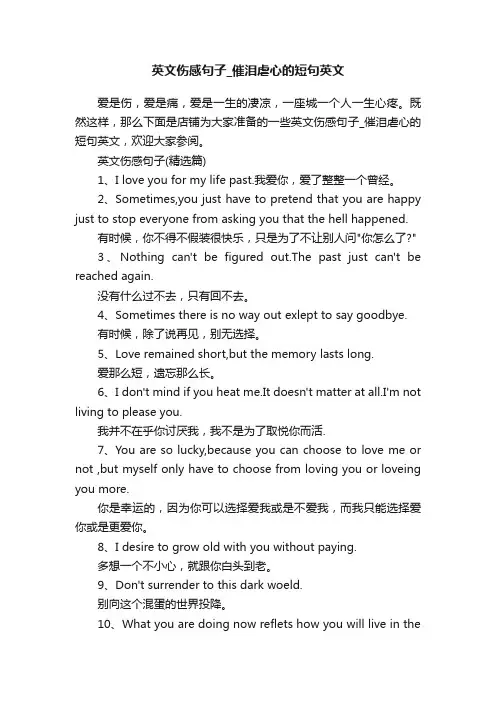 英文伤感句子_催泪虐心的短句英文

爱是伤，爱是痛，爱是一生的凄凉，一座城一个人一生心疼。既然这样，那么下面是店铺为大家准备的一些英文伤感句子_催泪虐心的短句英文，欢迎大家参阅。

英文伤感句子(精选篇)

1、I love you for my life past.我爱你，爱了整整一个曾经。

2、Sometimes,you just have to pretend that you are happy just to stop everyone from asking you that the hell happened.

有时候，你不得不假装很快乐，只是为了不让别人问"你怎么了?"

3、Nothing can't be figured out.The past just can't be reached again.

没有什么过不去，只有回不去。

4、Sometimes there is no way out exlept to say goodbye.

有时候，除了说再见，别无选择。

5、Love remained short,but the memory lasts long.

爱那么短，遗忘那么长。

6、I don't mind if you heat me.It doesn't matter at all.I'm not living to please you.

我并不在乎你讨厌我，我不是为了取悦你而活.

7、You are so lucky,because you can choose to love me or not ,but myself only have to choose from loving you or loveing you more.

你是幸运的，因为你可以选择爱我或是不爱我，而我只能选择爱你或是更爱你。

8、I desire to grow old with you without paying.

多想一个不小心，就跟你白头到老。

9、Don't surrender to this dark woeld.

别向这个混蛋的世界投降。

10、What you are doing now reflets how you will live in the